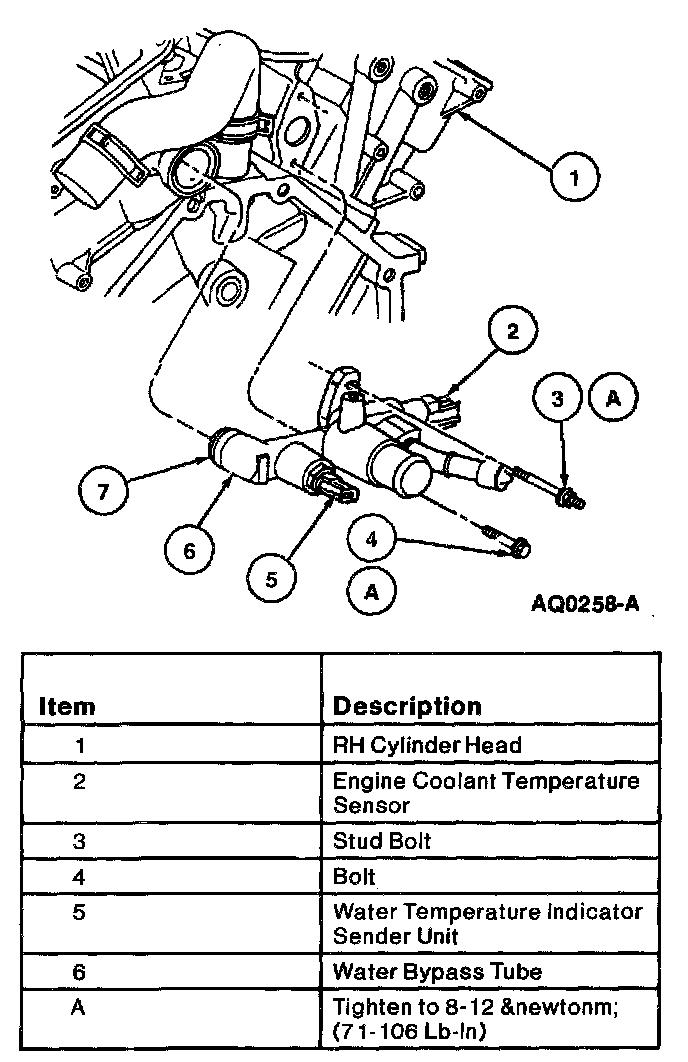 1

2

3 A

7

6

5

4

A

AQ0258-A

| Item | Description |
|---|---|
| 1 | RH Cylinder Head |
| 2 | Engine Coolant Temperature Sensor |
| 3 | Stud Bolt |
| 4 | Bolt |
| 5 | Water Temperature Indicator Sender Unit |
| 6 | Water Bypass Tube |
| A | Tighten to 8-12 &newtonm; (71-106 Lb-In) |